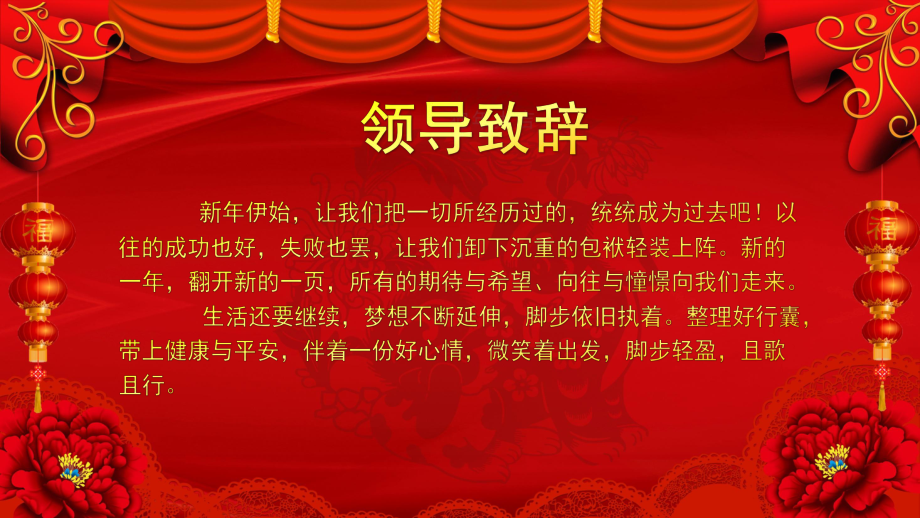 领导致辞

新年伊始，让我们把一切所经历过的，统统成为过去吧！以往的成功也好，失败也罢，让我们卸下沉重的包袱轻装上阵。新的一年，翻开新的一页，所有的期待与希望、向往与憧憬向我们走来。

生活还要继续，梦想不断延伸，脚步依旧执着。整理好行囊，带上健康与平安，伴着一份好心情，微笑着出发，脚步轻盈，且歌且行。

福

福